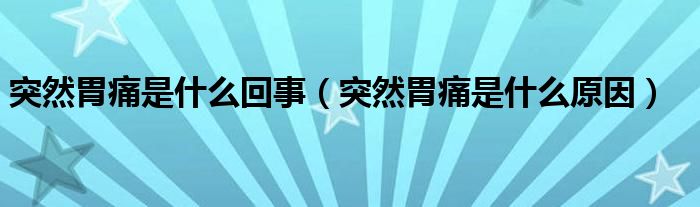 突然胃痛是什么回事（突然胃痛是什么原因）